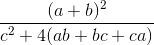 $\frac{(a+b)^2}{c^2+4(ab+bc+ca)}$